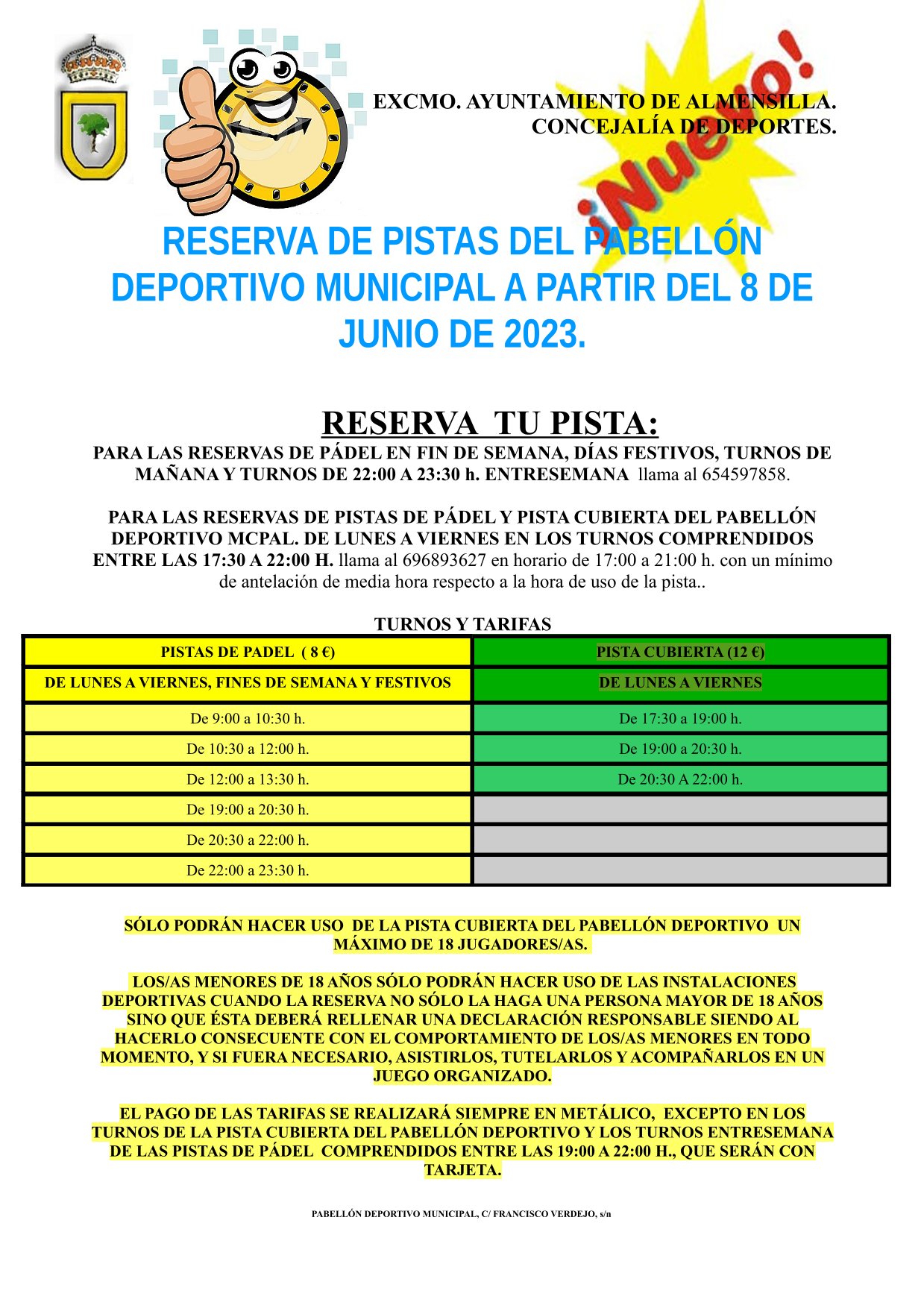 EXCMO. AYUNTAMIENTO DE ALMENSILLA.
CONCEJALÍA DE DEPORTES.

¡Nuevo!

RESERVA DE PISTAS DEL PABELLÓN DEPORTIVO MUNICIPAL A PARTIR DEL 8 DE JUNIO DE 2023.

RESERVA TU PISTA:

PARA LAS RESERVAS DE PÁDEL EN FIN DE SEMANA, DÍAS FESTIVOS, TURNOS DE MAÑANA Y TURNOS DE 22:00 A 23:30 h. ENTRESEMANA llama al 654597858.

PARA LAS RESERVAS DE PISTAS DE PÁDEL Y PISTA CUBIERTA DEL PABELLÓN DEPORTIVO MCPAL. DE LUNES A VIERNES EN LOS TURNOS COMPRENDIDOS ENTRE LAS 17:30 A 22:00 H. llama al 696893627 en horario de 17:00 a 21:00 h. con un mínimo de antelación de media hora respecto a la hora de uso de la pista..

TURNOS Y TARIFAS

| PISTAS DE PADEL ( 8 €) | PISTA CUBIERTA (12 €) |
|---|---|
| DE LUNES A VIERNES, FINES DE SEMANA Y FESTIVOS | DE LUNES A VIERNES |
| De 9:00 a 10:30 h. | De 17:30 a 19:00 h. |
| De 10:30 a 12:00 h. | De 19:00 a 20:30 h. |
| De 12:00 a 13:30 h. | De 20:30 A 22:00 h. |
| De 19:00 a 20:30 h. | |
| De 20:30 a 22:00 h. | |
| De 22:00 a 23:30 h. | |

SÓLO PODRÁN HACER USO DE LA PISTA CUBIERTA DEL PABELLÓN DEPORTIVO UN MÁXIMO DE 18 JUGADORES/AS.

LOS/AS MENORES DE 18 AÑOS SÓLO PODRÁN HACER USO DE LAS INSTALACIONES DEPORTIVAS CUANDO LA RESERVA NO SÓLO LA HAGA UNA PERSONA MAYOR DE 18 AÑOS SINO QUE ÉSTA DEBERÁ RELLENAR UNA DECLARACIÓN RESPONSABLE SIENDO AL HACERLO CONSECUENTE CON EL COMPORTAMIENTO DE LOS/AS MENORES EN TODO MOMENTO, Y SI FUERA NECESARIO, ASISTIRLOS, TUTELARLOS Y ACOMPAÑARLOS EN UN JUEGO ORGANIZADO.

EL PAGO DE LAS TARIFAS SE REALIZARÁ SIEMPRE EN METÁLICO, EXCEPTO EN LOS TURNOS DE LA PISTA CUBIERTA DEL PABELLÓN DEPORTIVO Y LOS TURNOS ENTRESEMANA DE LAS PISTAS DE PÁDEL COMPRENDIDOS ENTRE LAS 19:00 A 22:00 H., QUE SERÁN CON TARJETA.

PABELLÓN DEPORTIVO MUNICIPAL, C/ FRANCISCO VERDEJO, s/n